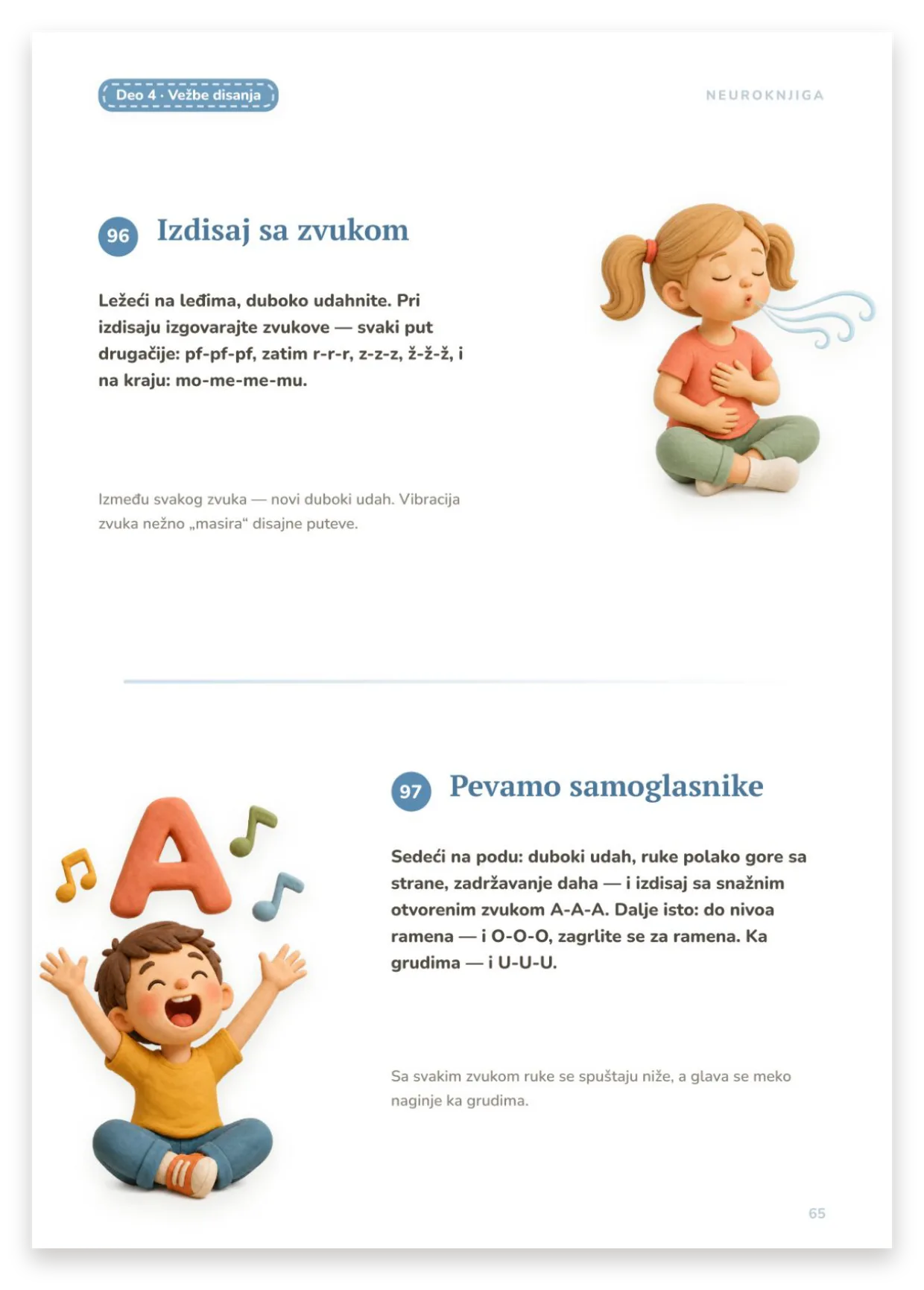 Deo 4 · Vežbe disanja

NEUROKNJIGA

96 Izdisaj sa zvukom

Ležeći na leđima, duboko udahnite. Pri izdisaju izgovarajte zvukove — svaki put drugačije: pf-pf-pf, zatim r-r-r, z-z-z, ž-ž-ž, i na kraju: mo-me-me-mu.

Između svakog zvuka — novi duboki udah. Vibracija zvuka nežno „masira“ disajne puteve.

A

97 Pevamo samoglasnike

Sedeći na podu: duboki udah, ruke polako gore sa strane, zadržavanje daha — i izdisaj sa snažnim otvorenim zvukom A-A-A. Dalje isto: do nivoa ramena — i O-O-O, zagrlite se za ramena. Ka grudima — i U-U-U.

Sa svakim zvukom ruke se spuštaju niže, a glava se meko naginje ka grudima.

65